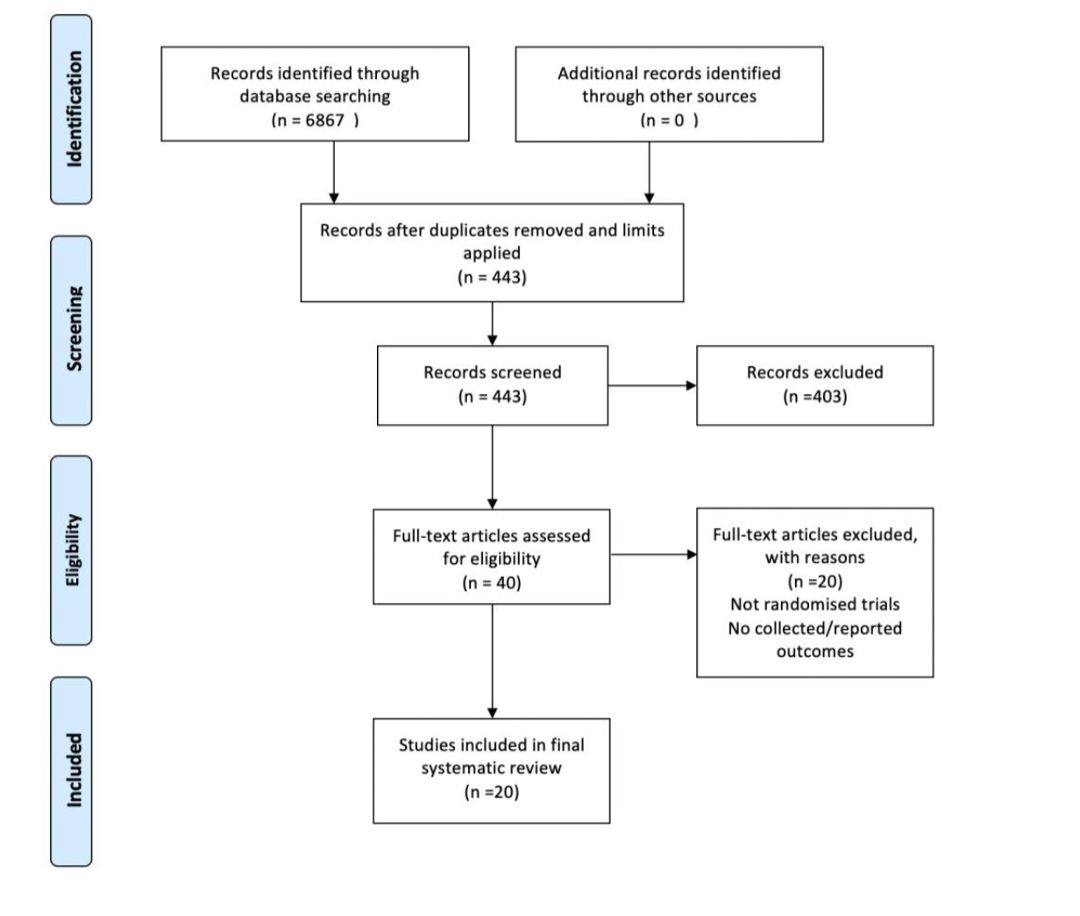 Identification

Records identified through database searching
(n = 6867 )

Additional records identified through other sources
(n = 0 )

Screening

Records after duplicates removed and limits applied
(n = 443)

Records screened
(n = 443)

Records excluded
(n =403)

Eligibility

Full-text articles assessed for eligibility
(n = 40)

Full-text articles excluded, with reasons
(n =20)
Not randomised trials
No collected/reported outcomes

Included

Studies included in final systematic review
(n =20)